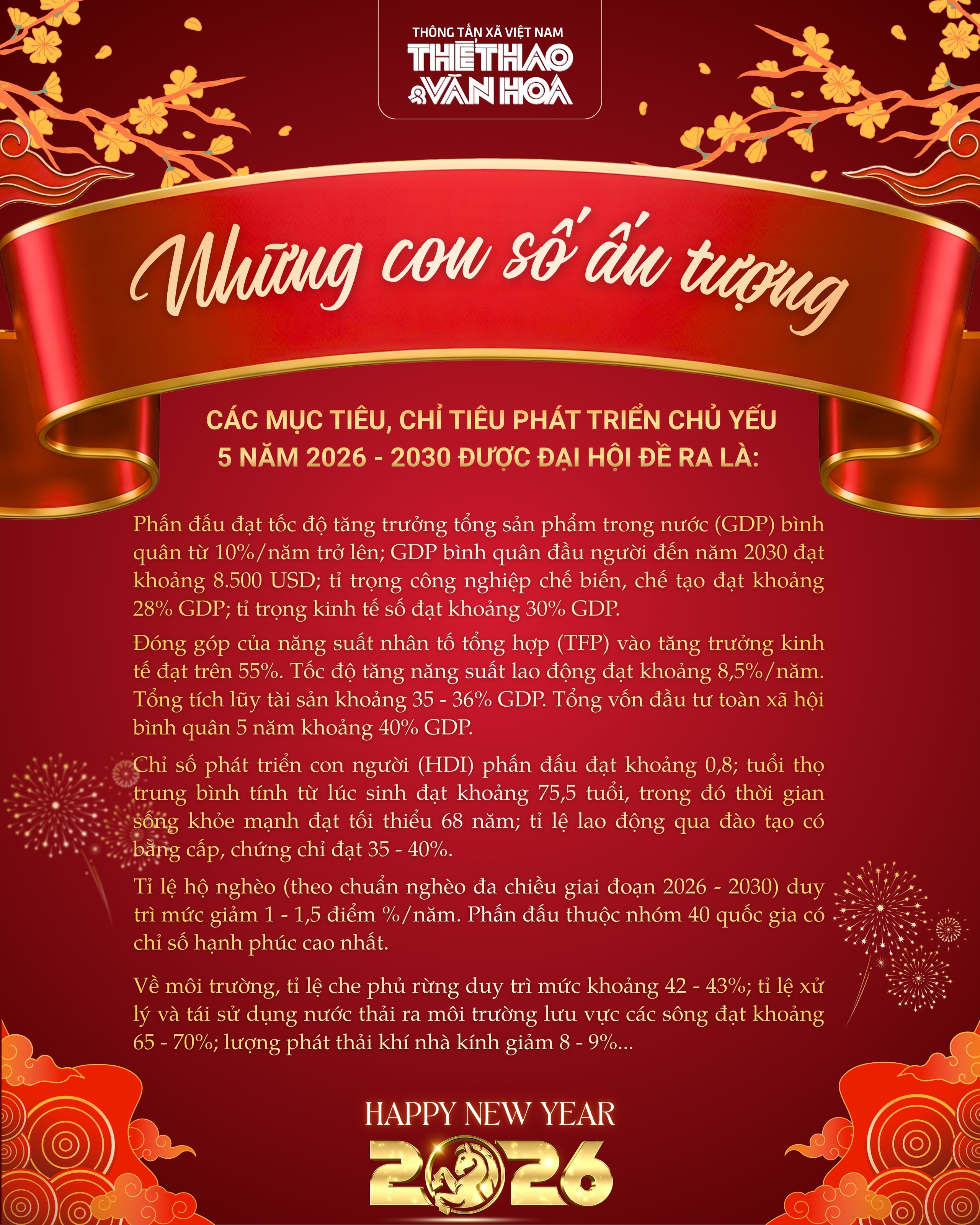 THÔNG TẤN XÃ VIỆT NAM
THỂ THAO
& VĂN HÓA

Những con số ấn tượng

CÁC MỤC TIÊU, CHỈ TIÊU PHÁT TRIỂN CHỦ YẾU 5 NĂM 2026 - 2030 ĐƯỢC ĐẠI HỘI ĐỀ RA LÀ:

Phấn đấu đạt tốc độ tăng trưởng tổng sản phẩm trong nước (GDP) bình quân từ 10%/năm trở lên; GDP bình quân đầu người đến năm 2030 đạt khoảng 8.500 USD; tỉ trọng công nghiệp chế biến, chế tạo đạt khoảng 28% GDP; tỉ trọng kinh tế số đạt khoảng 30% GDP.

Đóng góp của năng suất nhân tố tổng hợp (TFP) vào tăng trưởng kinh tế đạt trên 55%. Tốc độ tăng năng suất lao động đạt khoảng 8,5%/năm. Tổng tích lũy tài sản khoảng 35 - 36% GDP. Tổng vốn đầu tư toàn xã hội bình quân 5 năm khoảng 40% GDP.

Chỉ số phát triển con người (HDI) phấn đấu đạt khoảng 0,8; tuổi thọ trung bình tính từ lúc sinh đạt khoảng 75,5 tuổi, trong đó thời gian sống khỏe mạnh đạt tối thiểu 68 năm; tỉ lệ lao động qua đào tạo có bằng cấp, chứng chỉ đạt 35 - 40%.

Tỉ lệ hộ nghèo (theo chuẩn nghèo đa chiều giai đoạn 2026 - 2030) duy trì mức giảm 1 - 1,5 điểm %/năm. Phấn đấu thuộc nhóm 40 quốc gia có chỉ số hạnh phúc cao nhất.

Về môi trường, tỉ lệ che phủ rừng duy trì mức khoảng 42 - 43%; tỉ lệ xử lý và tái sử dụng nước thải ra môi trường lưu vực các sông đạt khoảng 65 - 70%; lượng phát thải khí nhà kính giảm 8 - 9%...

HAPPY NEW YEAR
2026